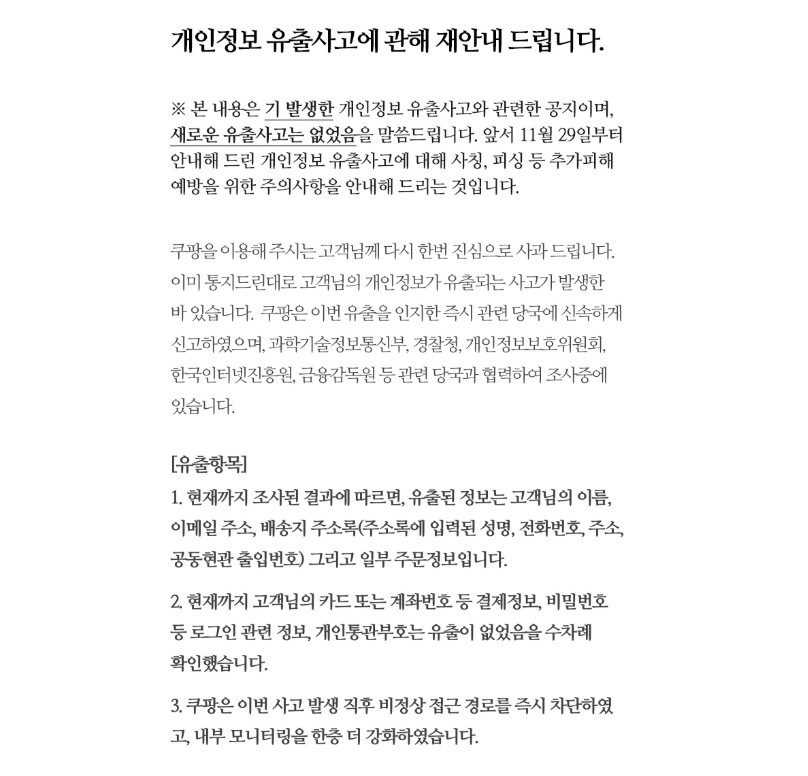 개인정보 유출사고에 관해 재안내 드립니다.

※ 본 내용은 기 발생한 개인정보 유출사고와 관련한 공지이며, 새로운 유출사고는 없었음을 말씀드립니다. 앞서 11월 29일부터 안내해 드린 개인정보 유출사고에 대해 사칭, 피싱 등 추가피해 예방을 위한 주의사항을 안내해 드리는 것입니다.

쿠팡을 이용해 주시는 고객님께 다시 한번 진심으로 사과 드립니다. 이미 통지드린대로 고객님의 개인정보가 유출되는 사고가 발생한 바 있습니다. 쿠팡은 이번 유출을 인지한 즉시 관련 당국에 신속하게 신고하였으며, 과학기술정보통신부, 경찰청, 개인정보보호위원회, 한국인터넷진흥원, 금융감독원 등 관련 당국과 협력하여 조사중에 있습니다.

[유출항목]
1. 현재까지 조사된 결과에 따르면, 유출된 정보는 고객님의 이름, 이메일 주소, 배송지 주소록(주소록에 입력된 성명, 전화번호, 주소, 공동현관 출입번호) 그리고 일부 주문정보입니다.

2. 현재까지 고객님의 카드 또는 계좌번호 등 결제정보, 비밀번호 등 로그인 관련 정보, 개인통관부호는 유출이 없었음을 수차례 확인했습니다.

3. 쿠팡은 이번 사고 발생 직후 비정상 접근 경로를 즉시 차단하였고, 내부 모니터링을 한층 더 강화하였습니다.